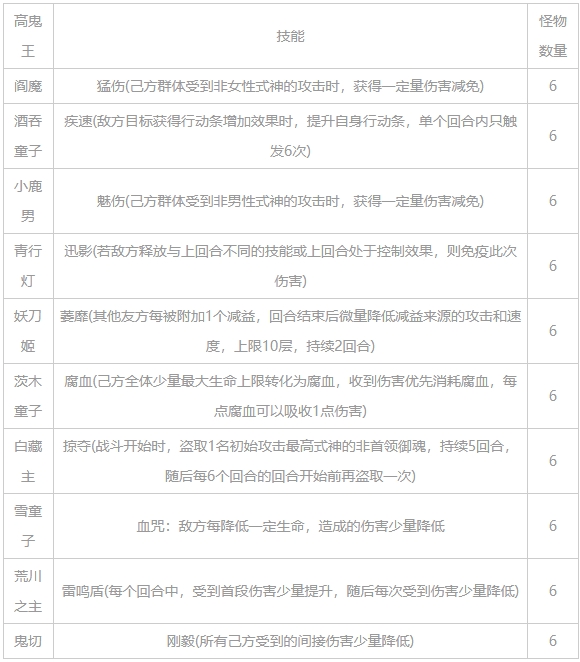 | 高鬼王 | 技能 | 怪物数量 |
|---|---|---|
| 阎魔 | 猛伤(己方群体受到非女性式神的攻击时，获得一定量伤害减免) | 6 |
| 酒吞童子 | 疾速(敌方目标获得行动条增加效果时，提升自身行动条，单个回合内只触发6次) | 6 |
| 小鹿男 | 魅伤(己方群体受到非男性式神的攻击时，获得一定量伤害减免) | 6 |
| 青行灯 | 迅影(若敌方释放与上回合不同的技能或上回合处于控制效果，则免疫此次伤害) | 6 |
| 妖刀姬 | 萎靡(其他友方每被附加1个减益，回合结束后微量降低减益来源的攻击和速度，上限10层，持续2回合) | 6 |
| 茨木童子 | 腐血(己方全体少量最大生命上限转化为腐血，收到伤害优先消耗腐血，每点腐血可以吸收1点伤害) | 6 |
| 白藏主 | 掠夺(战斗开始时，盗取1名初始攻击最高式神的非首领御魂，持续5回合，随后每6个回合的回合开始前再盗取一次) | 6 |
| 雪童子 | 血咒：敌方每降低一定生命，造成的伤害少量降低 | 6 |
| 荒川之主 | 雷鸣盾(每个回合中，受到首段伤害少量提升，随后每次受到伤害少量降低) | 6 |
| 鬼切 | 刚毅(所有己方受到的间接伤害少量降低) | 6 |